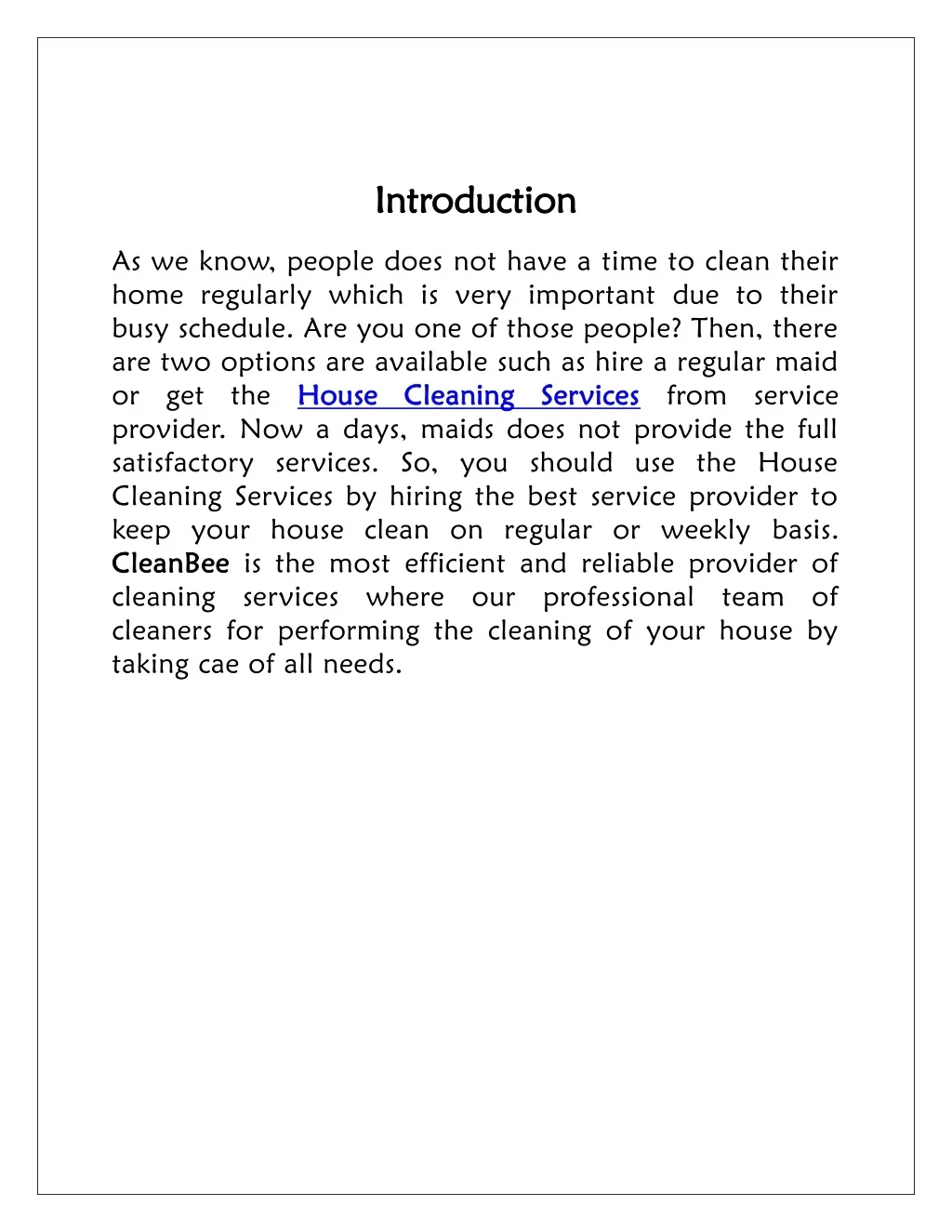 Introduction

As we know, people does not have a time to clean their home regularly which is very important due to their busy schedule. Are you one of those people? Then, there are two options are available such as hire a regular maid or get the House Cleaning Services from service provider. Now a days, maids does not provide the full satisfactory services. So, you should use the House Cleaning Services by hiring the best service provider to keep your house clean on regular or weekly basis. CleanBee is the most efficient and reliable provider of cleaning services where our professional team of cleaners for performing the cleaning of your house by taking cae of all needs.